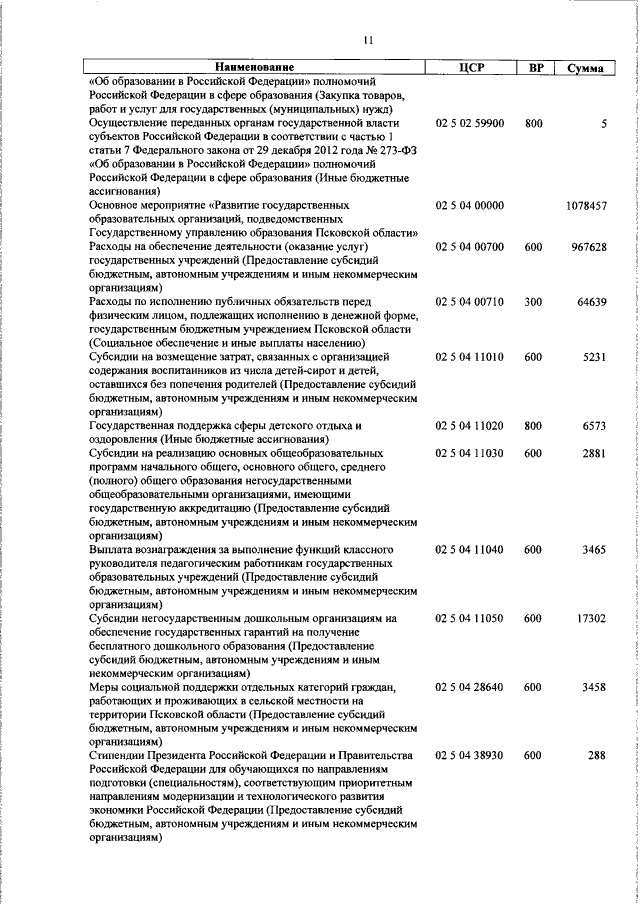 11

| Наименование | ЦСР | ВР | Сумма |
|---|---|---|---|
| «Об образовании в Российской Федерации» полномочий Российской Федерации в сфере образования (Закупка товаров, работ и услуг для государственных (муниципальных) нужд) | | | |
| Осуществление переданных органам государственной власти субъектов Российской Федерации в соответствии с частью 1 статьи 7 Федерального закона от 29 декабря 2012 года № 273-ФЗ «Об образовании в Российской Федерации» полномочий Российской Федерации в сфере образования (Иные бюджетные ассигнования) | 02 5 02 59900 | 800 | 5 |
| Основное мероприятие «Развитие государственных образовательных организаций, подведомственных Государственному управлению образования Псковской области» | 02 5 04 00000 | | 1078457 |
| Расходы на обеспечение деятельности (оказание услуг) государственных учреждений (Предоставление субсидий бюджетным, автономным учреждениям и иным некоммерческим организациям) | 02 5 04 00700 | 600 | 967628 |
| Расходы по исполнению публичных обязательств перед физическим лицом, подлежащих исполнению в денежной форме, государственным бюджетным учреждением Псковской области (Социальное обеспечение и иные выплаты населению) | 02 5 04 00710 | 300 | 64639 |
| Субсидии на возмещение затрат, связанных с организацией содержания воспитанников из числа детей-сирот и детей, оставшихся без попечения родителей (Предоставление субсидий бюджетным, автономным учреждениям и иным некоммерческим организациям) | 02 5 04 11010 | 600 | 5231 |
| Государственная поддержка сферы детского отдыха и оздоровления (Иные бюджетные ассигнования) | 02 5 04 11020 | 800 | 6573 |
| Субсидии на реализацию основных общеобразовательных программ начального общего, основного общего, среднего (полного) общего образования негосударственными общеобразовательными организациями, имеющими государственную аккредитацию (Предоставление субсидий бюджетным, автономным учреждениям и иным некоммерческим организациям) | 02 5 04 11030 | 600 | 2881 |
| Выплата вознаграждения за выполнение функций классного руководителя педагогическим работникам государственных образовательных учреждений (Предоставление субсидий бюджетным, автономным учреждениям и иным некоммерческим организациям) | 02 5 04 11040 | 600 | 3465 |
| Субсидии негосударственным дошкольным организациям на обеспечение государственных гарантий на получение бесплатного дошкольного образования (Предоставление субсидий бюджетным, автономным учреждениям и иным некоммерческим организациям) | 02 5 04 11050 | 600 | 17302 |
| Меры социальной поддержки отдельных категорий граждан, работающих и проживающих в сельской местности на территории Псковской области (Предоставление субсидий бюджетным, автономным учреждениям и иным некоммерческим организациям) | 02 5 04 28640 | 600 | 3458 |
| Стипендии Президента Российской Федерации и Правительства Российской Федерации для обучающихся по направлениям подготовки (специальностям), соответствующим приоритетным направлениям модернизации и технологического развития экономики Российской Федерации (Предоставление субсидий бюджетным, автономным учреждениям и иным некоммерческим организациям) | 02 5 04 38930 | 600 | 288 |